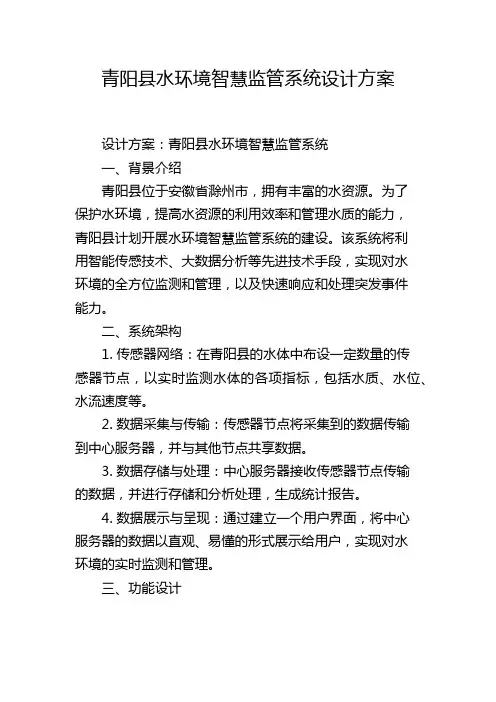 青阳县水环境智慧监管系统设计方案

设计方案：青阳县水环境智慧监管系统

一、背景介绍

青阳县位于安徽省滁州市，拥有丰富的水资源。为了保护水环境，提高水资源的利用效率和管理水质的能力，青阳县计划开展水环境智慧监管系统的建设。该系统将利用智能传感技术、大数据分析等先进技术手段，实现对水环境的全方位监测和管理，以及快速响应和处理突发事件能力。

二、系统架构

1. 传感器网络：在青阳县的水体中布设一定数量的传感器节点，以实时监测水体的各项指标，包括水质、水位、水流速度等。

2. 数据采集与传输：传感器节点将采集到的数据传输到中心服务器，并与其他节点共享数据。

3. 数据存储与处理：中心服务器接收传感器节点传输的数据，并进行存储和分析处理，生成统计报告。

4. 数据展示与呈现：通过建立一个用户界面，将中心服务器的数据以直观、易懂的形式展示给用户，实现对水环境的实时监测和管理。

三、功能设计